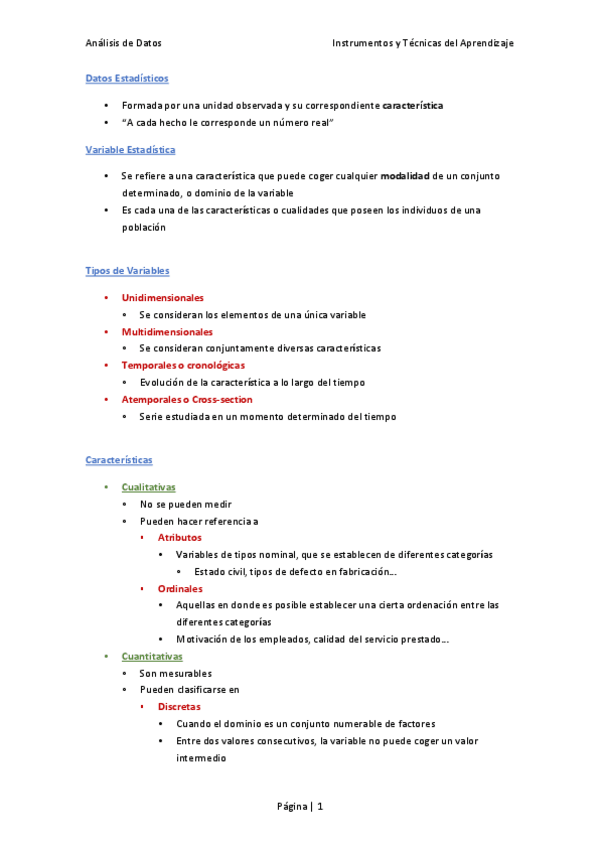 Análisis de Datos Instrumentos y Técnicas del Aprendizaje

Datos Estadísticos

• Formada por una unidad observada y su correspondiente característica
• "A cada hecho le corresponde un número real"

Variable Estadística

• Se refiere a una característica que puede coger cualquier modalidad de un conjunto determinado, o dominio de la variable
• Es cada una de las características o cualidades que poseen los individuos de una población

Tipos de Variables

• Unidimensionales
  • Se consideran los elementos de una única variable
• Multidimensionales
  • Se consideran conjuntamente diversas características
• Temporales o cronológicas
  • Evolución de la característica a lo largo del tiempo
• Atemporales o Cross-section
  • Serie estudiada en un momento determinado del tiempo

Características

• Cualitativas
  • No se pueden medir
  • Pueden hacer referencia a
    ▪ Atributos
      • Variables de tipos nominal, que se establecen de diferentes categorías
        • Estado civil, tipos de defecto en fabricación...
    ▪ Ordinales
      • Aquellas en donde es posible establecer una cierta ordenación entre las diferentes categorías
      • Motivación de los empleados, calidad del servicio prestado...
• Cuantitativas
  • Son mesurables
  • Pueden clasificarse en
    ▪ Discretas
      • Cuando el dominio es un conjunto numerable de factores
      • Entre dos valores consecutivos, la variable no puede coger un valor intermedio

Página | 1